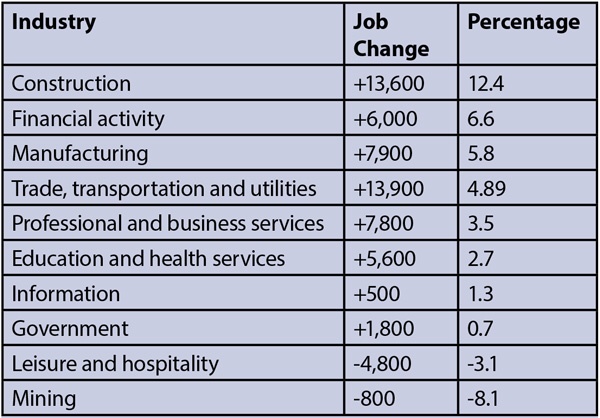 | Industry | Job Change | Percentage |
|---|---|---|
| Construction | +13,600 | 12.4 |
| Financial activity | +6,000 | 6.6 |
| Manufacturing | +7,900 | 5.8 |
| Trade, transportation and utilities | +13,900 | 4.89 |
| Professional and business services | +7,800 | 3.5 |
| Education and health services | +5,600 | 2.7 |
| Information | +500 | 1.3 |
| Government | +1,800 | 0.7 |
| Leisure and hospitality | -4,800 | -3.1 |
| Mining | -800 | -8.1 |